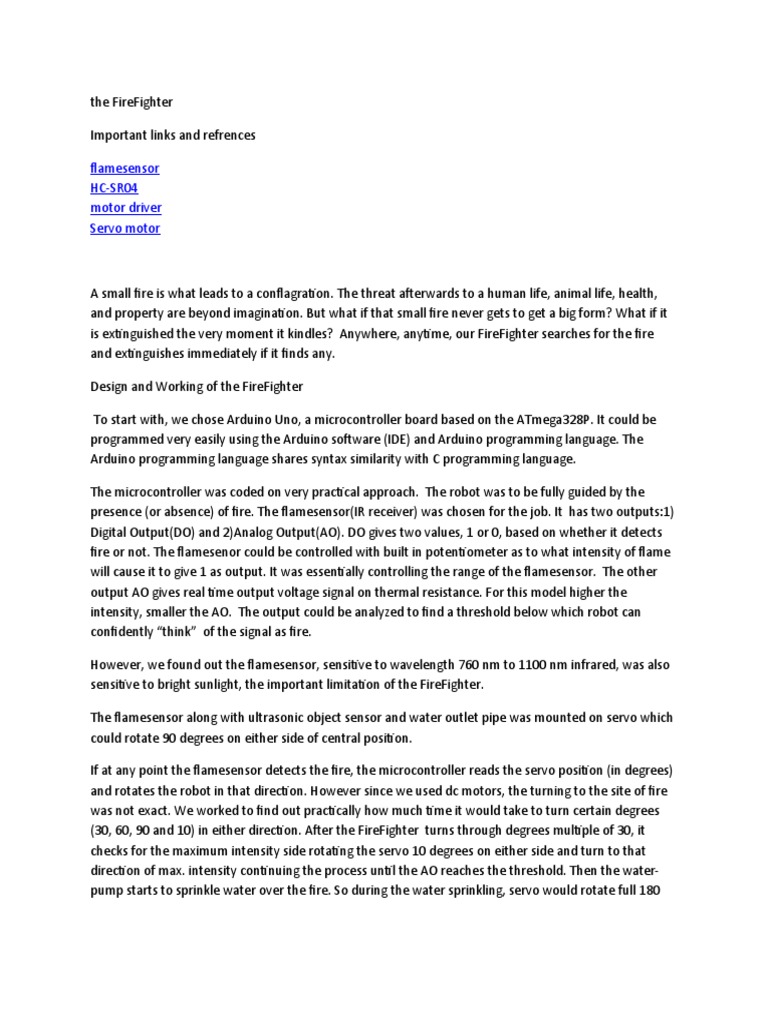 the FireFighter

Important links and refrences

flamesensor
HC-SR04
motor driver
Servo motor

A small fire is what leads to a conflagration. The threat afterwards to a human life, animal life, health, and property are beyond imagination. But what if that small fire never gets to get a big form? What if it is extinguished the very moment it kindles? Anywhere, anytime, our FireFighter searches for the fire and extinguishes immediately if it finds any.

Design and Working of the FireFighter

To start with, we chose Arduino Uno, a microcontroller board based on the ATmega328P. It could be programmed very easily using the Arduino software (IDE) and Arduino programming language. The Arduino programming language shares syntax similarity with C programming language.

The microcontroller was coded on very practical approach. The robot was to be fully guided by the presence (or absence) of fire. The flamesensor(IR receiver) was chosen for the job. It has two outputs:1) Digital Output(DO) and 2)Analog Output(AO). DO gives two values, 1 or 0, based on whether it detects fire or not. The flamesenor could be controlled with built in potentiometer as to what intensity of flame will cause it to give 1 as output. It was essentially controlling the range of the flamesensor. The other output AO gives real time output voltage signal on thermal resistance. For this model higher the intensity, smaller the AO. The output could be analyzed to find a threshold below which robot can confidently “think” of the signal as fire.

However, we found out the flamesensor, sensitive to wavelength 760 nm to 1100 nm infrared, was also sensitive to bright sunlight, the important limitation of the FireFighter.

The flamesensor along with ultrasonic object sensor and water outlet pipe was mounted on servo which could rotate 90 degrees on either side of central position.

If at any point the flamesensor detects the fire, the microcontroller reads the servo position (in degrees) and rotates the robot in that direction. However since we used dc motors, the turning to the site of fire was not exact. We worked to find out practically how much time it would take to turn certain degrees (30, 60, 90 and 10) in either direction. After the FireFighter turns through degrees multiple of 30, it checks for the maximum intensity side rotating the servo 10 degrees on either side and turn to that direction of max. intensity continuing the process until the AO reaches the threshold. Then the water-pump starts to sprinkle water over the fire. So during the water sprinkling, servo would rotate full 180